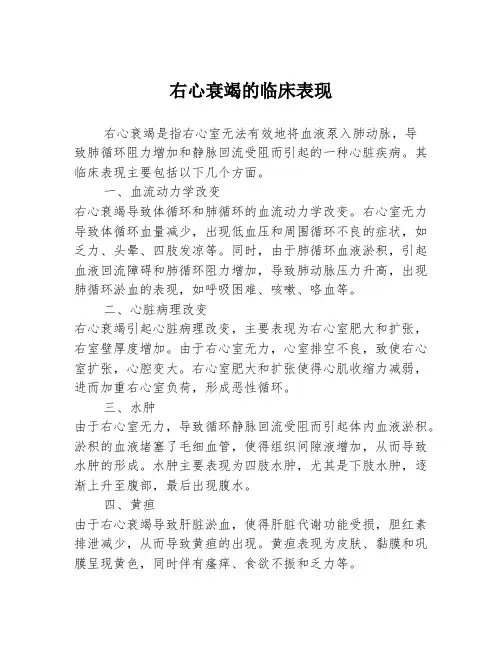 右心衰竭的临床表现

右心衰竭是指右心室无法有效地将血液泵入肺动脉，导致肺循环阻力增加和静脉回流受阻而引起的一种心脏疾病。其临床表现主要包括以下几个方面。

一、血流动力学改变

右心衰竭导致体循环和肺循环的血流动力学改变。右心室无力导致体循环血量减少，出现低血压和周围循环不良的症状，如乏力、头晕、四肢发凉等。同时，由于肺循环血液淤积，引起血液回流障碍和肺循环阻力增加，导致肺动脉压力升高，出现肺循环淤血的表现，如呼吸困难、咳嗽、咯血等。

二、心脏病理改变

右心衰竭引起心脏病理改变，主要表现为右心室肥大和扩张，右室壁厚度增加。由于右心室无力，心室排空不良，致使右心室扩张，心腔变大。右心室肥大和扩张使得心肌收缩力减弱，进而加重右心室负荷，形成恶性循环。

三、水肿

由于右心室无力，导致循环静脉回流受阻而引起体内血液淤积。淤积的血液堵塞了毛细血管，使得组织间隙液增加，从而导致水肿的形成。水肿主要表现为四肢水肿，尤其是下肢水肿，逐渐上升至腹部，最后出现腹水。

四、黄疸

由于右心衰竭导致肝脏淤血，使得肝脏代谢功能受损，胆红素排泄减少，从而导致黄疸的出现。黄疸表现为皮肤、黏膜和巩膜呈现黄色，同时伴有瘙痒、食欲不振和乏力等。